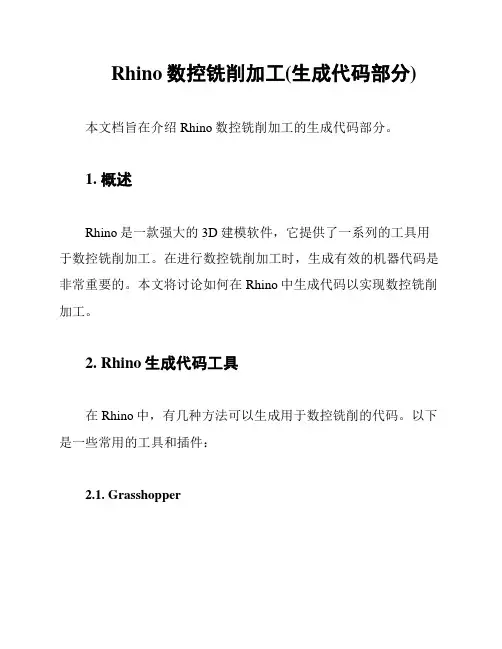 Rhino 数控铣削加工(生成代码部分)

本文档旨在介绍 Rhino 数控铣削加工的生成代码部分。

1. 概述

Rhino 是一款强大的 3D 建模软件，它提供了一系列的工具用于数控铣削加工。在进行数控铣削加工时，生成有效的机器代码是非常重要的。本文将讨论如何在 Rhino 中生成代码以实现数控铣削加工。

2. Rhino 生成代码工具

在 Rhino 中，有几种方法可以生成用于数控铣削的代码。以下是一些常用的工具和插件：

2.1. Grasshopper